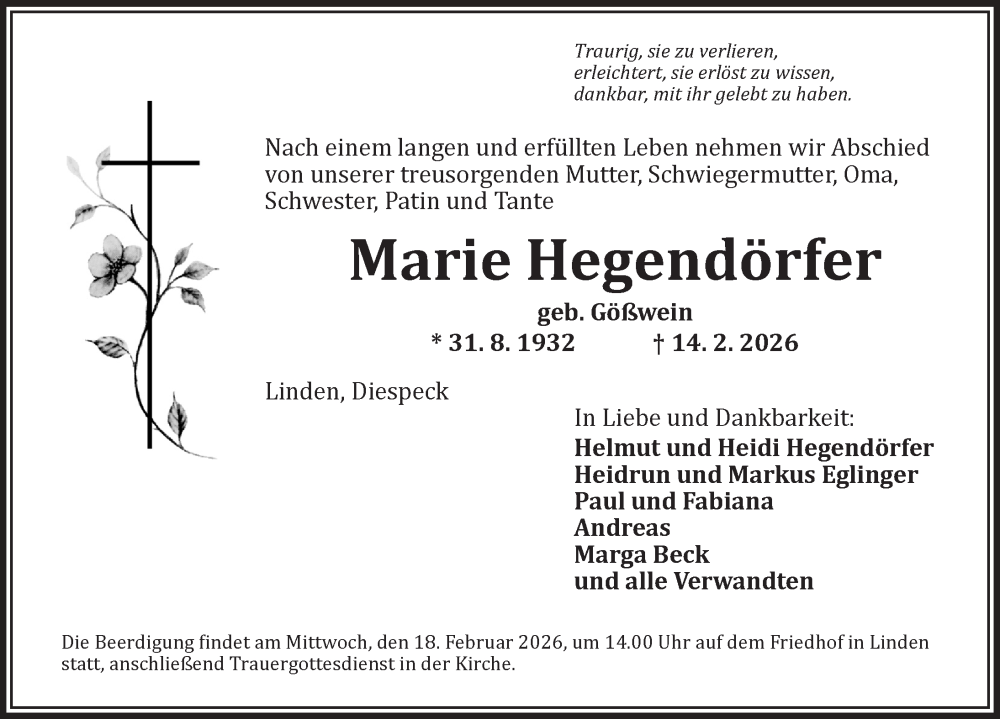 Traurig, sie zu verlieren,
erleichtert, sie erlöst zu wissen,
dankbar, mit ihr gelebt zu haben.

Nach einem langen und erfüllten Leben nehmen wir Abschied von unserer treusorgenden Mutter, Schwiegermutter, Oma, Schwester, Patin und Tante

Marie Hegendörfer

geb. Gößwein

* 31. 8. 1932 † 14. 2. 2026

Linden, Diespeck

In Liebe und Dankbarkeit:
Helmut und Heidi Hegendörfer
Heidrun und Markus Eglinger
Paul und Fabiana
Andreas
Marga Beck
und alle Verwandten

Die Beerdigung findet am Mittwoch, den 18. Februar 2026, um 14.00 Uhr auf dem Friedhof in Linden statt, anschließend Trauergottesdienst in der Kirche.